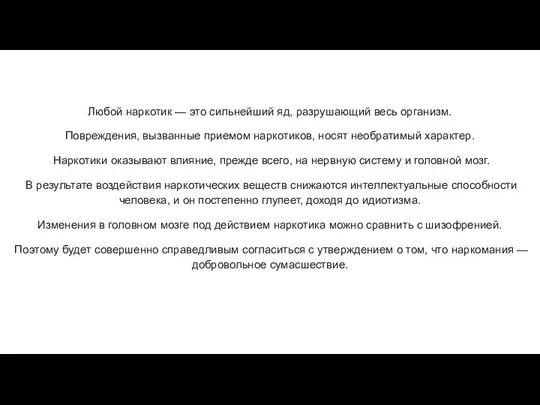 Любой наркотик — это сильнейший яд, разрушающий весь организм.

Повреждения, вызванные приемом наркотиков, носят необратимый характер.

Наркотики оказывают влияние, прежде всего, на нервную систему и головной мозг.

В результате воздействия наркотических веществ снижаются интеллектуальные способности человека, и он постепенно глупеет, доходя до идиотизма.

Изменения в головном мозге под действием наркотика можно сравнить с шизофренией.

Поэтому будет совершенно справедливым согласиться с утверждением о том, что наркомания — добровольное сумасшествие.